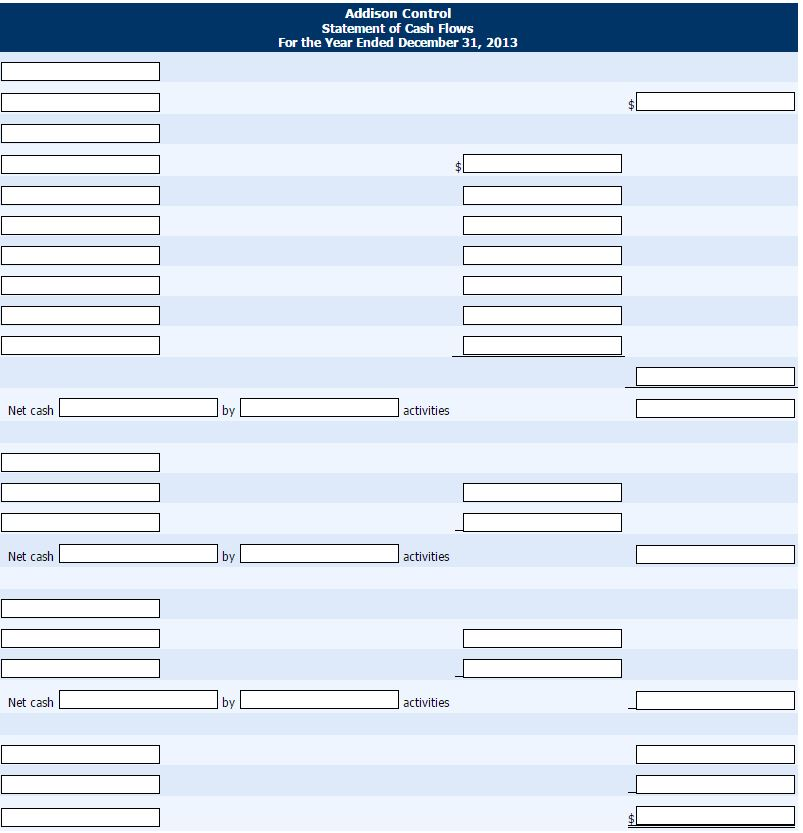 Addison Control
Statement of Cash Flows
For the Year Ended December 31, 2013

$

$

Net cash by activities

Net cash by activities

Net cash by activities

$